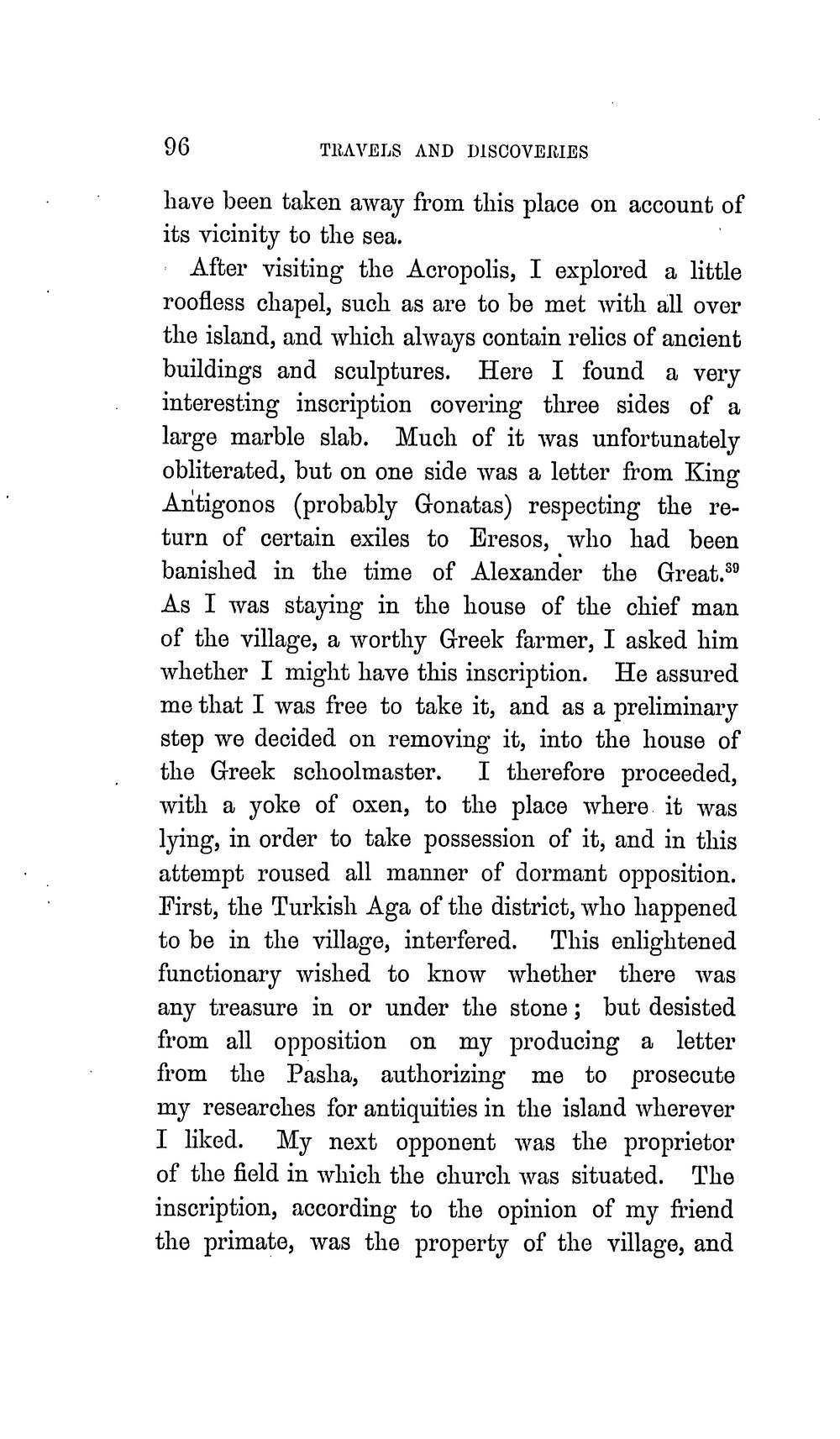 96 TRAVELS AND DISCOVERIES

have been taken away from this place on account of its vicinity to the sea.

After visiting the Acropolis, I explored a little roofless chapel, such as are to be met with all over the island, and which always contain relics of ancient buildings and sculptures. Here I found a very interesting inscription covering three sides of a large marble slab. Much of it was unfortunately obliterated, but on one side was a letter from King Antigonos (probably Gonatas) respecting the return of certain exiles to Eresos, who had been banished in the time of Alexander the Great.$^{39}$ As I was staying in the house of the chief man of the village, a worthy Greek farmer, I asked him whether I might have this inscription. He assured me that I was free to take it, and as a preliminary step we decided on removing it, into the house of the Greek schoolmaster. I therefore proceeded, with a yoke of oxen, to the place where it was lying, in order to take possession of it, and in this attempt roused all manner of dormant opposition. First, the Turkish Aga of the district, who happened to be in the village, interfered. This enlightened functionary wished to know whether there was any treasure in or under the stone; but desisted from all opposition on my producing a letter from the Pasha, authorizing me to prosecute my researches for antiquities in the island wherever I liked. My next opponent was the proprietor of the field in which the church was situated. The inscription, according to the opinion of my friend the primate, was the property of the village, and